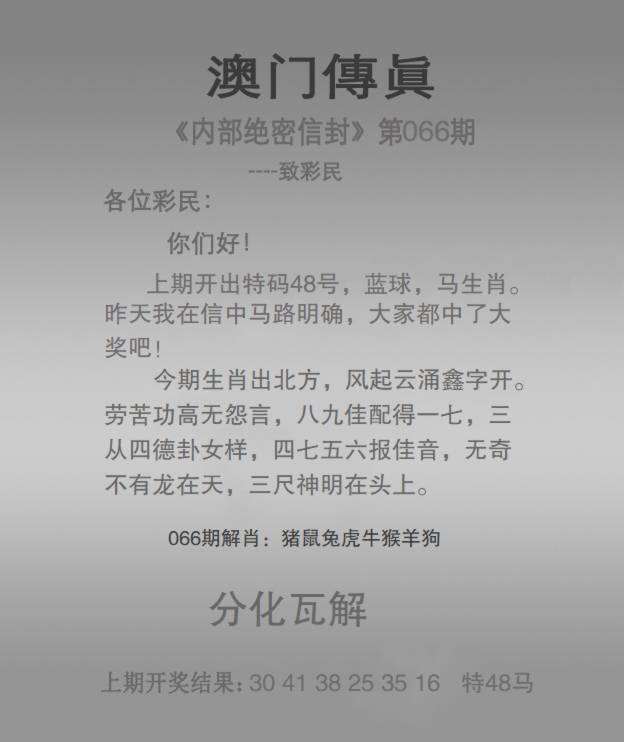 澳门傳眞

《内部绝密信封》第066期

----致彩民

各位彩民：

你们好！

上期开出特码48号，蓝球，马生肖。昨天我在信中马路明确，大家都中了大奖吧！

今期生肖出北方，风起云涌鑫字开。劳苦功高无怨言，八九佳配得一七，三从四德卦女样，四七五六报佳音，无奇不有龙在天，三尺神明在头上。

066期解肖：猪鼠兔虎牛猴羊狗

分化瓦解

上期开奖结果：30 41 38 25 35 16 特48马